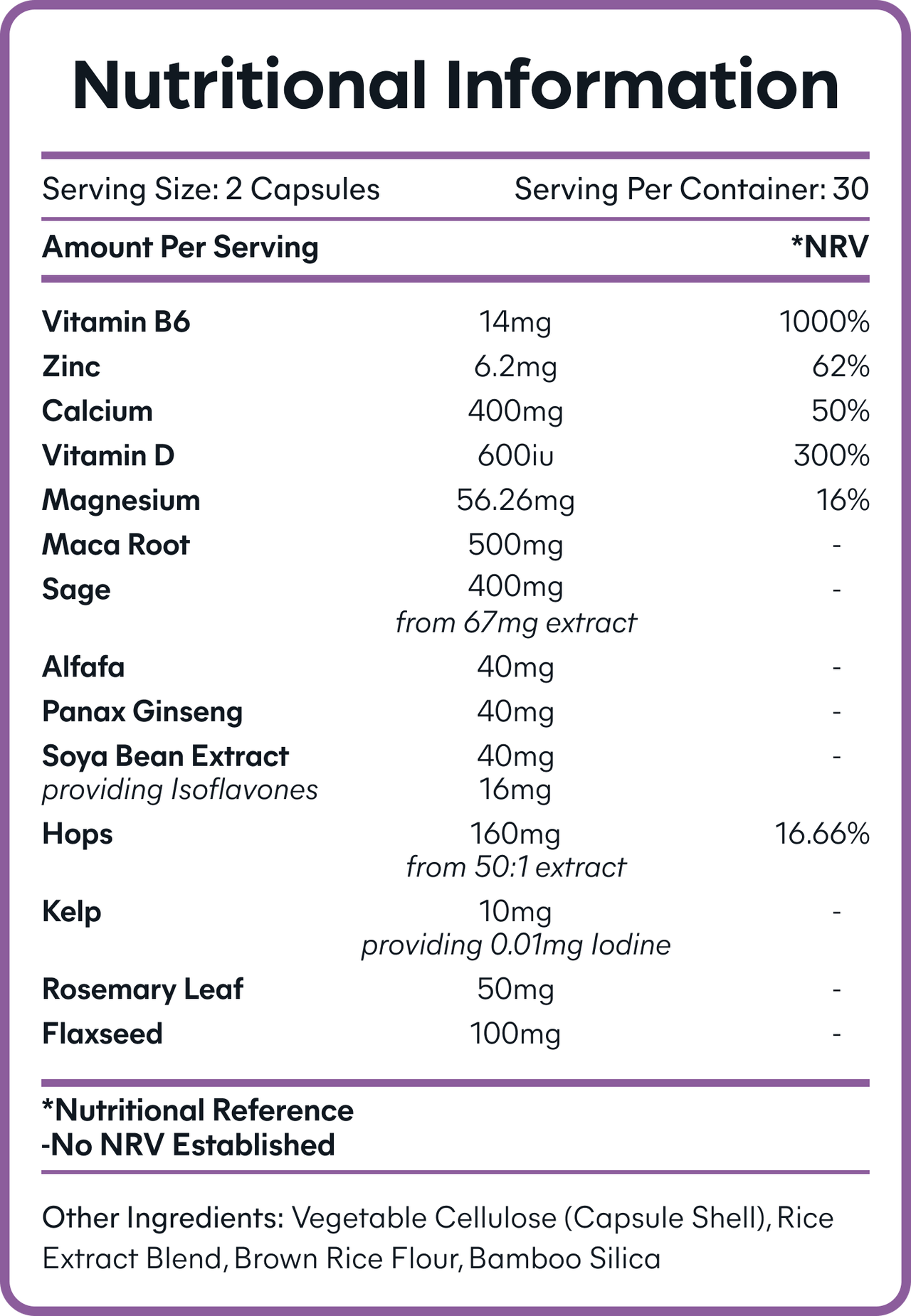 Nutritional Information

Serving Size: 2 Capsules    Serving Per Container: 30

| Amount Per Serving | | *NRV |
|---|---|---|
| Vitamin B6 | 14mg | 1000% |
| Zinc | 6.2mg | 62% |
| Calcium | 400mg | 50% |
| Vitamin D | 600iu | 300% |
| Magnesium | 56.26mg | 16% |
| Maca Root | 500mg | - |
| Sage | 400mg from 67mg extract | - |
| Alfafa | 40mg | - |
| Panax Ginseng | 40mg | - |
| Soya Bean Extract providing Isoflavones | 40mg 16mg | - |
| Hops | 160mg from 50:1 extract | 16.66% |
| Kelp | 10mg providing 0.01mg Iodine | - |
| Rosemary Leaf | 50mg | - |
| Flaxseed | 100mg | - |

*Nutritional Reference
-No NRV Established

Other Ingredients: Vegetable Cellulose (Capsule Shell), Rice Extract Blend, Brown Rice Flour, Bamboo Silica